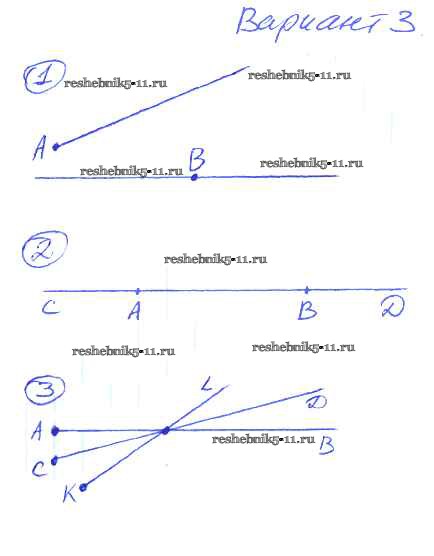 Вариант 3

1

A

B

2

C A B D

3

L

D

A

B

C

K

reshebnik5-11.ru